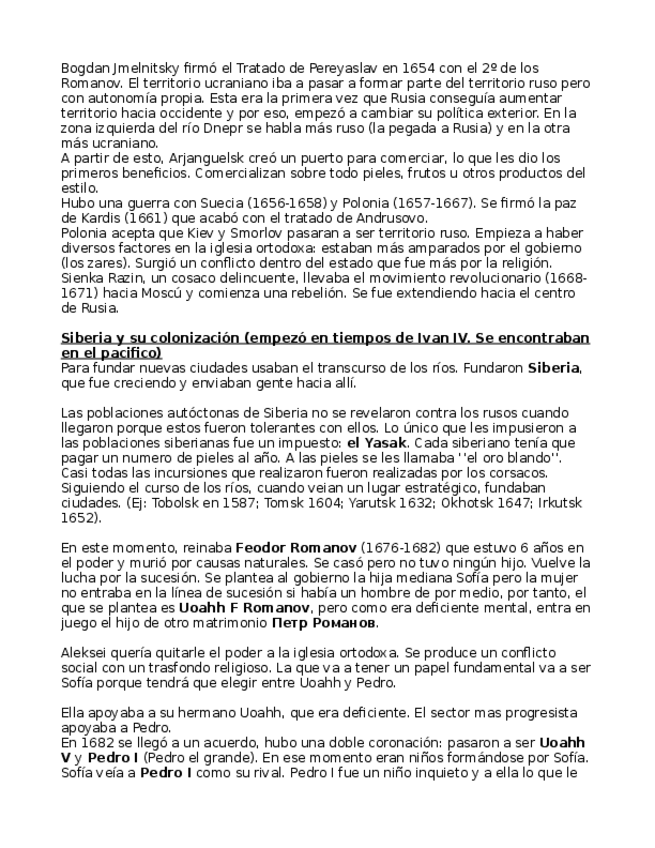 Bogdan Jmelnitsky firmó el Tratado de Pereyaslav en 1654 con el 2º de los Romanov. El territorio ucraniano iba a pasar a formar parte del territorio ruso pero con autonomía propia. Esta era la primera vez que Rusia conseguía aumentar territorio hacia occidente y por eso, empezó a cambiar su política exterior. En la zona izquierda del río Dnepr se habla más ruso (la pegada a Rusia) y en la otra más ucraniano.
A partir de esto, Arjanguelsk creó un puerto para comerciar, lo que les dio los primeros beneficios. Comercializan sobre todo pieles, frutos u otros productos del estilo.
Hubo una guerra con Suecia (1656-1658) y Polonia (1657-1667). Se firmó la paz de Kardis (1661) que acabó con el tratado de Andrusovo.
Polonia acepta que Kiev y Smorlov pasaran a ser territorio ruso. Empieza a haber diversos factores en la iglesia ortodoxa: estaban más amparados por el gobierno (los zares). Surgió un conflicto dentro del estado que fue más por la religión. Sienka Razin, un cosaco delincuente, llevaba el movimiento revolucionario (1668-1671) hacia Moscú y comienza una rebelión. Se fue extendiendo hacia el centro de Rusia.

Siberia y su colonización (empezó en tiempos de Ivan IV. Se encontraban en el pacifico)
Para fundar nuevas ciudades usaban el transcurso de los ríos. Fundaron Siberia, que fue creciendo y enviaban gente hacia allí.

Las poblaciones autóctonas de Siberia no se revelaron contra los rusos cuando llegaron porque estos fueron tolerantes con ellos. Lo único que les impusieron a las poblaciones siberianas fue un impuesto: el Yasak. Cada siberiano tenía que pagar un numero de pieles al año. A las pieles se les llamaba ''el oro blando''. Casi todas las incursiones que realizaron fueron realizadas por los corsacos. Siguiendo el curso de los ríos, cuando veian un lugar estratégico, fundaban ciudades. (Ej: Tobolsk en 1587; Tomsk 1604; Yarutsk 1632; Okhotsk 1647; Irkutsk 1652).

En este momento, reinaba Feodor Romanov (1676-1682) que estuvo 6 años en el poder y murió por causas naturales. Se casó pero no tuvo ningún hijo. Vuelve la lucha por la sucesión. Se plantea al gobierno la hija mediana Sofía pero la mujer no entraba en la línea de sucesión si había un hombre de por medio, por tanto, el que se plantea es Uoahh F Romanov, pero como era deficiente mental, entra en juego el hijo de otro matrimonio Петр Романов.

Aleksei quería quitarle el poder a la iglesia ortodoxa. Se produce un conflicto social con un trasfondo religioso. La que va a tener un papel fundamental va a ser Sofía porque tendrá que elegir entre Uoahh y Pedro.

Ella apoyaba a su hermano Uoahh, que era deficiente. El sector mas progresista apoyaba a Pedro.
En 1682 se llegó a un acuerdo, hubo una doble coronación: pasaron a ser Uoahh V y Pedro I (Pedro el grande). En ese momento eran niños formándose por Sofía. Sofía veía a Pedro I como su rival. Pedro I fue un niño inquieto y a ella lo que le